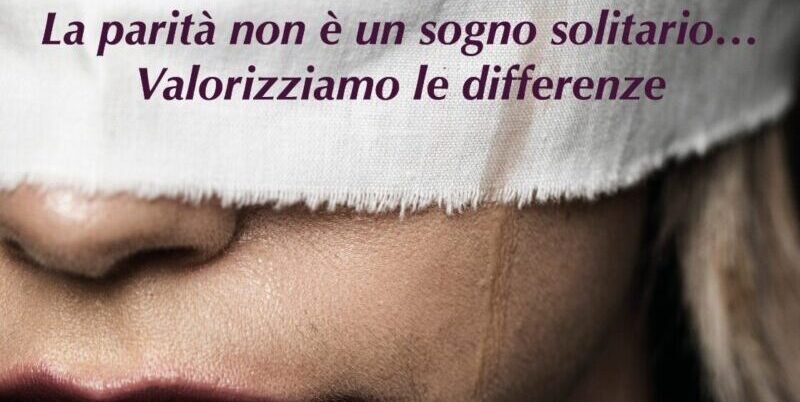 La parità non è un sogno solitario…
Valorizziamo le differenze